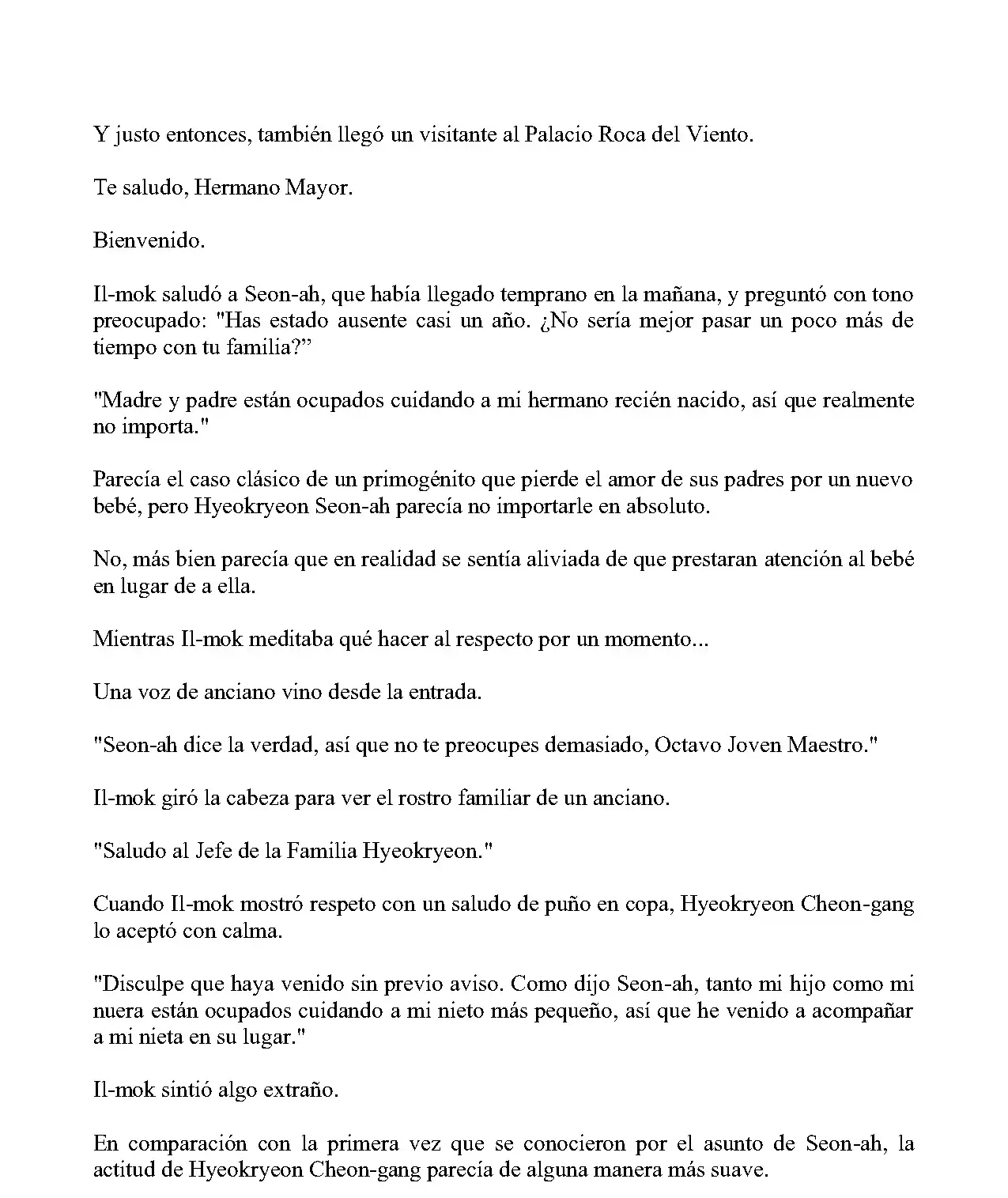 Y justo entonces, también llegó un visitante al Palacio Roca del Viento.

Te saludo, Hermano Mayor.

Bienvenido.

Il-mok saludó a Seon-ah, que había llegado temprano en la mañana, y preguntó con tono preocupado: "Has estado ausente casi un año. ¿No sería mejor pasar un poco más de tiempo con tu familia?”

"Madre y padre están ocupados cuidando a mi hermano recién nacido, así que realmente no importa."

Parecía el caso clásico de un primogénito que pierde el amor de sus padres por un nuevo bebé, pero Hyeokryeon Seon-ah parecía no importarle en absoluto.

No, más bien parecía que en realidad se sentía aliviada de que prestaran atención al bebé en lugar de a ella.

Mientras Il-mok meditaba qué hacer al respecto por un momento...

Una voz de anciano vino desde la entrada.

"Seon-ah dice la verdad, así que no te preocupes demasiado, Octavo Joven Maestro."

Il-mok giró la cabeza para ver el rostro familiar de un anciano.

"Saludo al Jefe de la Familia Hyeokryeon."

Cuando Il-mok mostró respeto con un saludo de puño en copa, Hyeokryeon Cheon-gang lo aceptó con calma.

"Disculpe que haya venido sin previo aviso. Como dijo Seon-ah, tanto mi hijo como mi nuera están ocupados cuidando a mi nieto más pequeño, así que he venido a acompañar a mi nieta en su lugar."

Il-mok sintió algo extraño.

En comparación con la primera vez que se conocieron por el asunto de Seon-ah, la actitud de Hyeokryeon Cheon-gang parecía de alguna manera más suave.